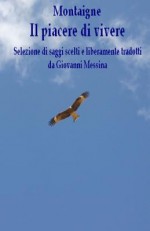 Montaigne
Il piacere di vivere

Selezione di saggi scelti e liberamente tradotti da Giovanni Messina